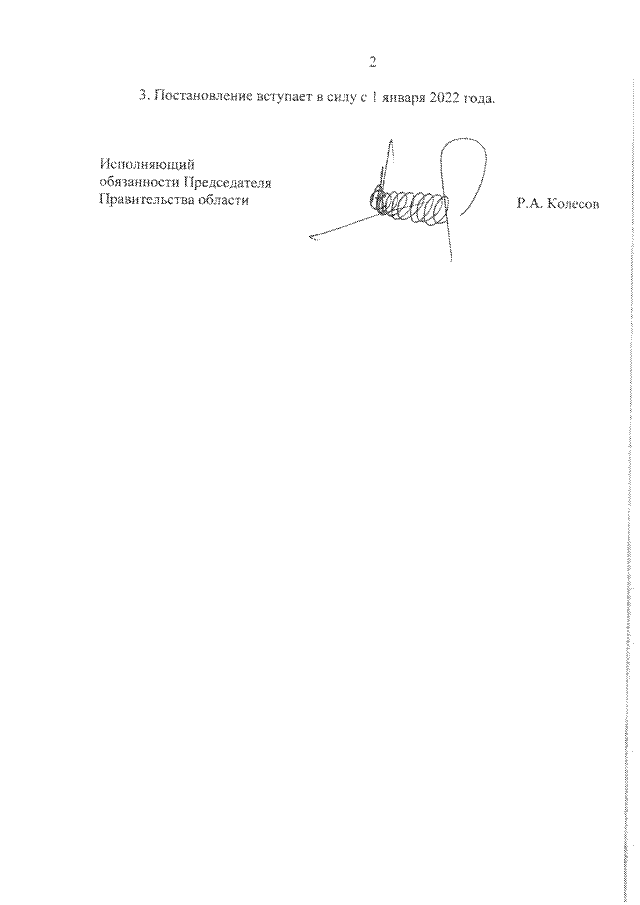 2

3. Постановление вступает в силу с 1 января 2022 года.

Исполняющий
обязанности Председателя
Правительства области

Р.А. Колесов